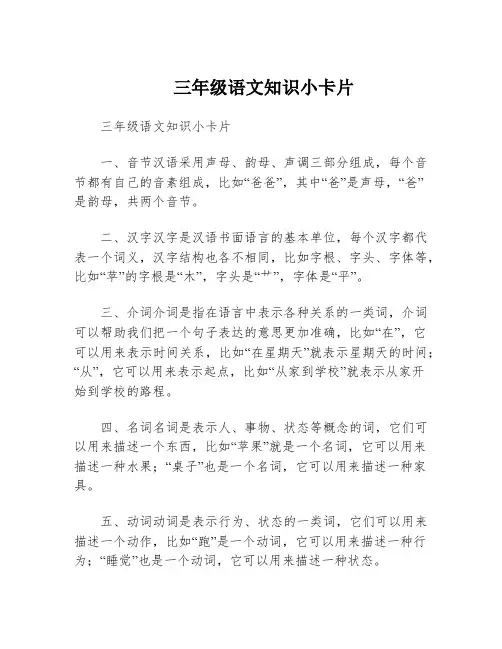 三年级语文知识小卡片

三年级语文知识小卡片

一、音节汉语采用声母、韵母、声调三部分组成，每个音节都有自己的音素组成，比如“爸爸”，其中“爸”是声母，“爸”是韵母，共两个音节。

二、汉字汉字是汉语书面语言的基本单位，每个汉字都代表一个词义，汉字结构也各不相同，比如字根、字头、字体等，比如“苹”的字根是“木”，字头是“艹”，字体是“平”。

三、介词介词是指在语言中表示各种关系的一类词，介词可以帮助我们把一个句子表达的意思更加准确，比如“在”，它可以用来表示时间关系，比如“在星期天”就表示星期天的时间；“从”，它可以用来表示起点，比如“从家到学校”就表示从家开始到学校的路程。

四、名词名词是表示人、事物、状态等概念的词，它们可以用来描述一个东西，比如“苹果”就是一个名词，它可以用来描述一种水果；“桌子”也是一个名词，它可以用来描述一种家具。

五、动词动词是表示行为、状态的一类词，它们可以用来描述一个动作，比如“跑”是一个动词，它可以用来描述一种行为；“睡觉”也是一个动词，它可以用来描述一种状态。